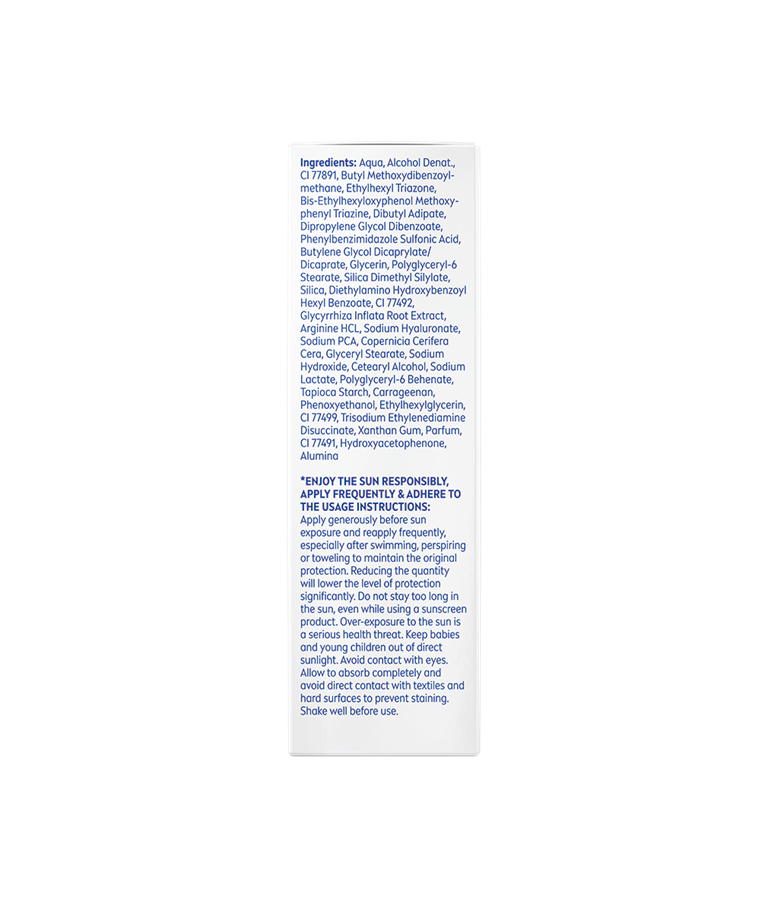 Ingredients: Aqua, Alcohol Denat., CI 77891, Butyl Methoxydibenzoylmethane, Ethylhexyl Triazone, Bis-Ethylhexyloxyphenol Methoxyphenyl Triazine, Dibutyl Adipate, Dipropylene Glycol Dibenzoate, Phenylbenzimidazole Sulfonic Acid, Butylene Glycol Dicaprylate/Dicaprate, Glycerin, Polyglyceryl-6 Stearate, Silica Dimethyl Silylate, Silica, Diethylamino Hydroxybenzoyl Hexyl Benzoate, CI 77492, Glycyrrhiza Inflata Root Extract, Arginine HCL, Sodium Hyaluronate, Sodium PCA, Copernicia Cerifera Cera, Glyceryl Stearate, Sodium Hydroxide, Cetearyl Alcohol, Sodium Lactate, Polyglyceryl-6 Behenate, Tapioca Starch, Carrageenan, Phenoxyethanol, Ethylhexylglycerin, CI 77499, Trisodium Ethylenediamine Disuccinate, Xanthan Gum, Parfum, CI 77491, Hydroxyacetophenone, Alumina

*ENJOY THE SUN RESPONSIBLY, APPLY FREQUENTLY & ADHERE TO THE USAGE INSTRUCTIONS:
Apply generously before sun exposure and reapply frequently, especially after swimming, perspiring or toweling to maintain the original protection. Reducing the quantity will lower the level of protection significantly. Do not stay too long in the sun, even while using a sunscreen product. Over-exposure to the sun is a serious health threat. Keep babies and young children out of direct sunlight. Avoid contact with eyes. Allow to absorb completely and avoid direct contact with textiles and hard surfaces to prevent staining. Shake well before use.